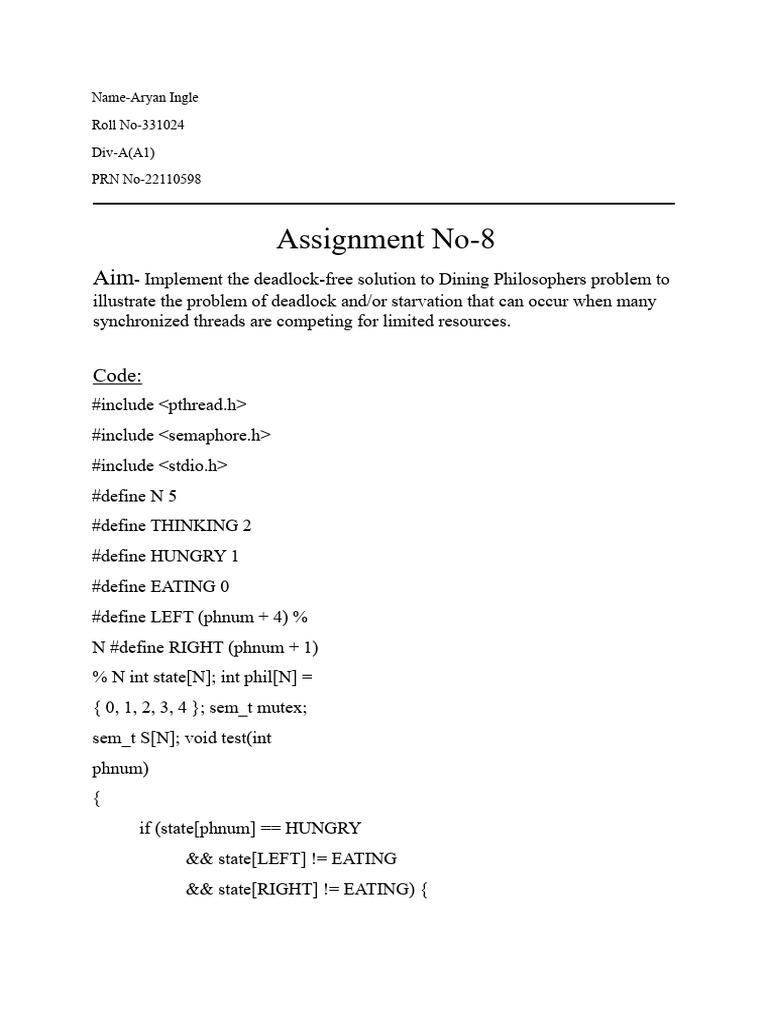 Name-Aryan Ingle

Roll No-331024

Div-A(A1)

PRN No-22110598

Assignment No-8

Aim- Implement the deadlock-free solution to Dining Philosophers problem to illustrate the problem of deadlock and/or starvation that can occur when many synchronized threads are competing for limited resources.

Code:

#include <pthread.h>

#include <semaphore.h>

#include <stdio.h>

#define N 5

#define THINKING 2

#define HUNGRY 1

#define EATING 0

#define LEFT (phnum + 4) %

N #define RIGHT (phnum + 1)

% N int state[N]; int phil[N] =

{ 0, 1, 2, 3, 4 }; sem_t mutex;

sem_t S[N]; void test(int

phnum)

{

if (state[phnum] == HUNGRY

&& state[LEFT] != EATING

&& state[RIGHT] != EATING) {